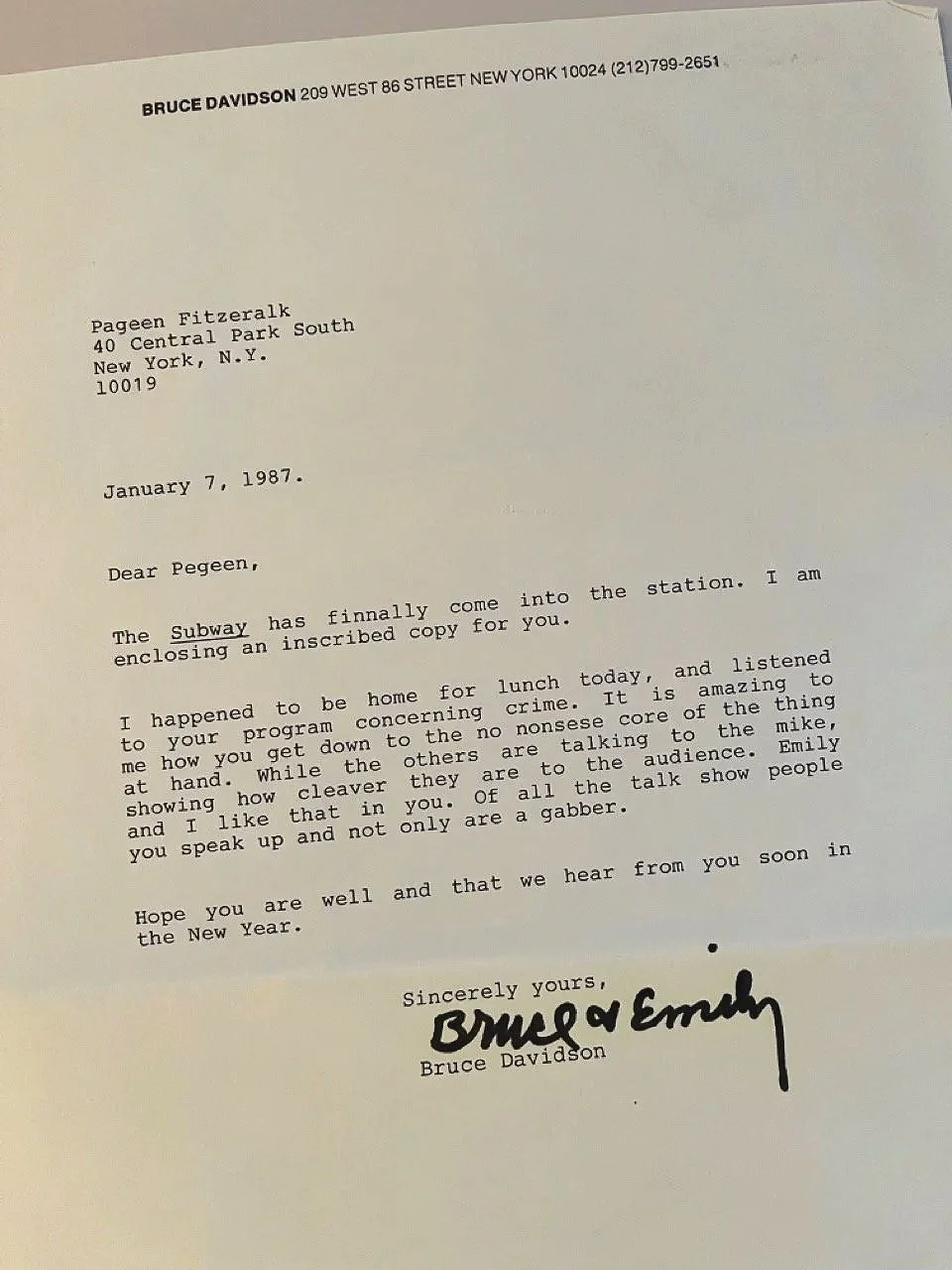 BRUCE DAVIDSON 209 WEST 86 STREET NEW YORK 10024 (212)799-2651

Pageen Fitzeralk
40 Central Park South
New York, N.Y.
10019

January 7, 1987.

Dear Pegeen,

The Subway has finnally come into the station. I am enclosing an inscribed copy for you.

I happened to be home for lunch today, and listened to your program concerning crime. It is amazing to me how you get down to the no nonsese core of the thing at hand. While the others are talking to the mike, showing how cleaver they are to the audience. Emily and I like that in you. Of all the talk show people you speak up and not only are a gabber.

Hope you are well and that we hear from you soon in the New Year.

Sincerely yours,
Bruce & Emily
Bruce Davidson